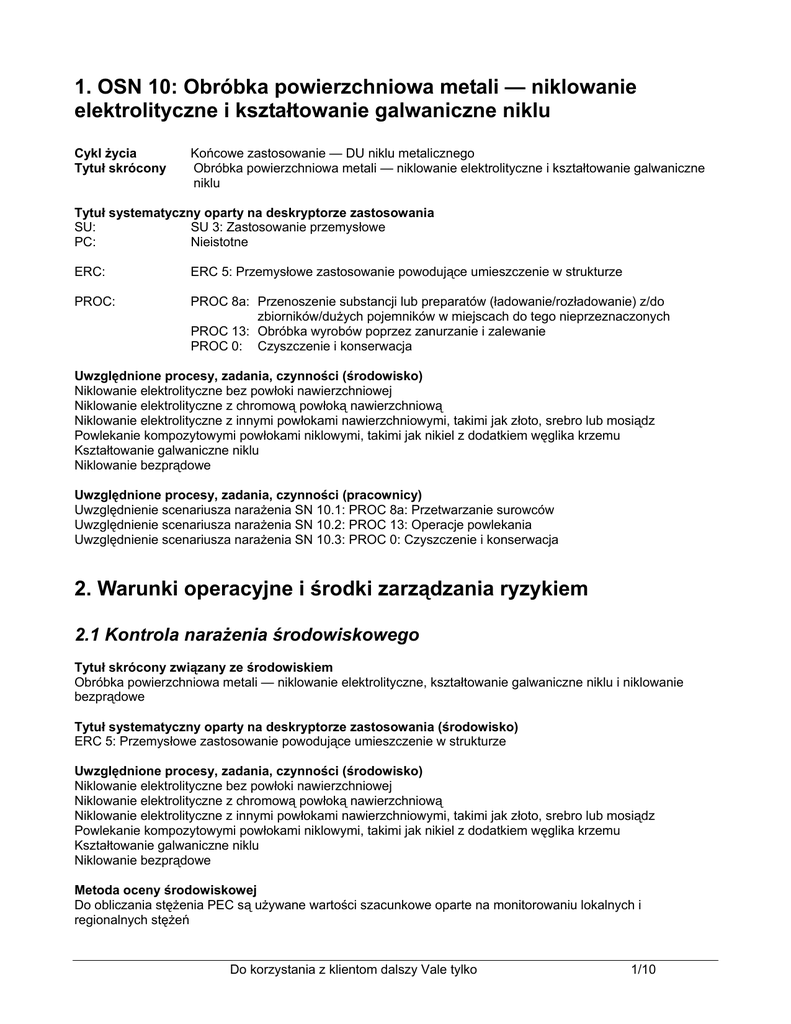 1. OSN 10: Obróbka powierzchniowa metali — niklowanie elektrolityczne i kształtowanie galwaniczne niklu

Cykl życia Końcowe zastosowanie — DU niklu metalicznego
Tytuł skrócony Obróbka powierzchniowa metali — niklowanie elektrolityczne i kształtowanie galwaniczne niklu

Tytuł systematyczny oparty na deskryptorze zastosowania
SU: SU 3: Zastosowanie przemysłowe
PC: Nieistotne

ERC: ERC 5: Przemysłowe zastosowanie powodujące umieszczenie w strukturze

PROC: PROC 8a: Przenoszenie substancji lub preparatów (ładowanie/rozładowanie) z/do zbiorników/dużych pojemników w miejscach do tego nieprzeznaczonych
PROC 13: Obróbka wyrobów poprzez zanurzanie i zalewanie
PROC 0: Czyszczenie i konserwacja

Uwzględnione procesy, zadania, czynności (środowisko)
Niklowanie elektrolityczne bez powłoki nawierzchniowej
Niklowanie elektrolityczne z chromową powłoką nawierzchniową
Niklowanie elektrolityczne z innymi powłokami nawierzchniowymi, takimi jak złoto, srebro lub mosiądz
Powlekanie kompozytowymi powłokami niklowymi, takimi jak nikiel z dodatkiem węglika krzemu
Kształtowanie galwaniczne niklu
Niklowanie bezprądowe

Uwzględnione procesy, zadania, czynności (pracownicy)
Uwzględnienie scenariusza narażenia SN 10.1: PROC 8a: Przetwarzanie surowców
Uwzględnienie scenariusza narażenia SN 10.2: PROC 13: Operacje powlekania
Uwzględnienie scenariusza narażenia SN 10.3: PROC 0: Czyszczenie i konserwacja

2. Warunki operacyjne i środki zarządzania ryzykiem

2.1 Kontrola narażenia środowiskowego

Tytuł skrócony związany ze środowiskiem
Obróbka powierzchniowa metali — niklowanie elektrolityczne, kształtowanie galwaniczne niklu i niklowanie bezprądowe

Tytuł systematyczny oparty na deskryptorze zastosowania (środowisko)
ERC 5: Przemysłowe zastosowanie powodujące umieszczenie w strukturze

Uwzględnione procesy, zadania, czynności (środowisko)
Niklowanie elektrolityczne bez powłoki nawierzchniowej
Niklowanie elektrolityczne z chromową powłoką nawierzchniową
Niklowanie elektrolityczne z innymi powłokami nawierzchniowymi, takimi jak złoto, srebro lub mosiądz
Powlekanie kompozytowymi powłokami niklowymi, takimi jak nikiel z dodatkiem węglika krzemu
Kształtowanie galwaniczne niklu
Niklowanie bezprądowe

Metoda oceny środowiskowej
Do obliczania stężenia PEC są używane wartości szacunkowe oparte na monitorowaniu lokalnych i regionalnych stężeń

Do korzystania z klientom dalszy Vale tylko 1/10